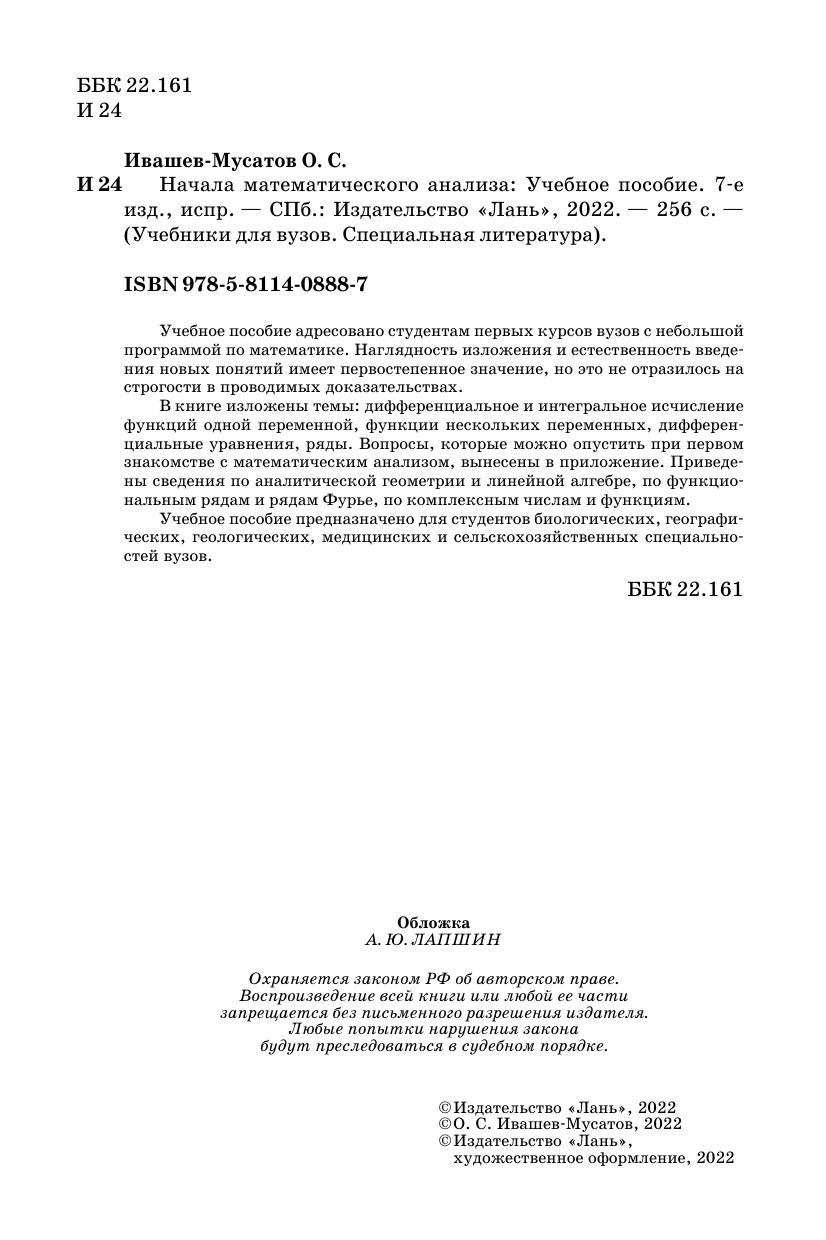 ББК 22.161
И 24

Ивашев-Мусатов О. С.

И 24 Начала математического анализа: Учебное пособие. 7-е изд., испр. — СПб.: Издательство «Лань», 2022. — 256 с. — (Учебники для вузов. Специальная литература).

ISBN 978-5-8114-0888-7

Учебное пособие адресовано студентам первых курсов вузов с небольшой программой по математике. Наглядность изложения и естественность введения новых понятий имеет первостепенное значение, но это не отразилось на строгости в проводимых доказательствах.

В книге изложены темы: дифференциальное и интегральное исчисление функций одной переменной, функции нескольких переменных, дифференциальные уравнения, ряды. Вопросы, которые можно опустить при первом знакомстве с математическим анализом, вынесены в приложение. Приведены сведения по аналитической геометрии и линейной алгебре, по функциональным рядам и рядам Фурье, по комплексным числам и функциям.

Учебное пособие предназначено для студентов биологических, географических, геологических, медицинских и сельскохозяйственных специальностей вузов.

ББК 22.161

Обложка
А. Ю. ЛАПШИН

Охраняется законом РФ об авторском праве. Воспроизведение всей книги или любой ее части запрещается без письменного разрешения издателя. Любые попытки нарушения закона будут преследоваться в судебном порядке.

©Издательство «Лань», 2022
©О. С. Ивашев-Мусатов, 2022
©Издательство «Лань», художественное оформление, 2022